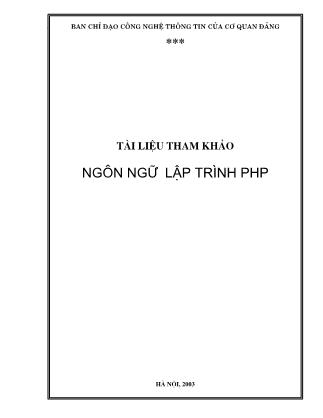 BAN CHỈ ĐẠO CÔNG NGHỆ THÔNG TIN CỦA CƠ QUAN ĐẢNG

***

TÀI LIỆU THAM KHẢO

NGÔN NGỮ LẬP TRÌNH PHP

HÀ NỘI, 2003